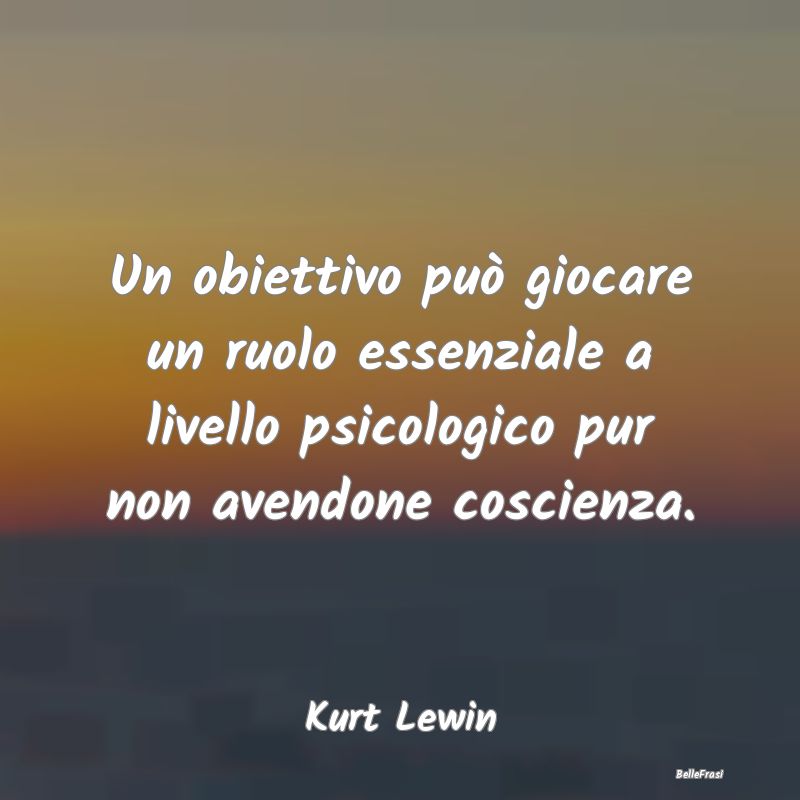 Un obiettivo può giocare un ruolo essenziale a livello psicologico pur non avendone coscienza.

Kurt Lewin

BelleFrasi